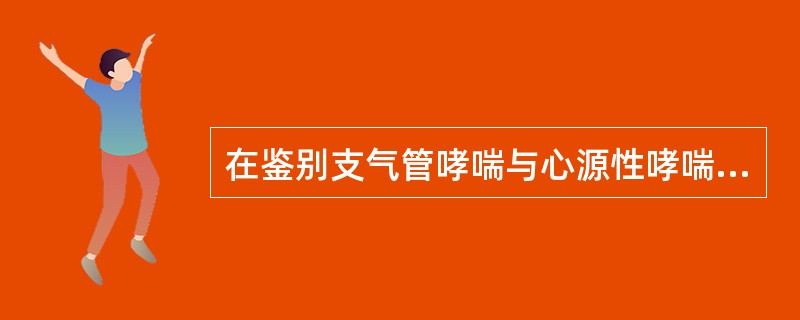 在鉴别支气管哮喘与心源性哮喘...